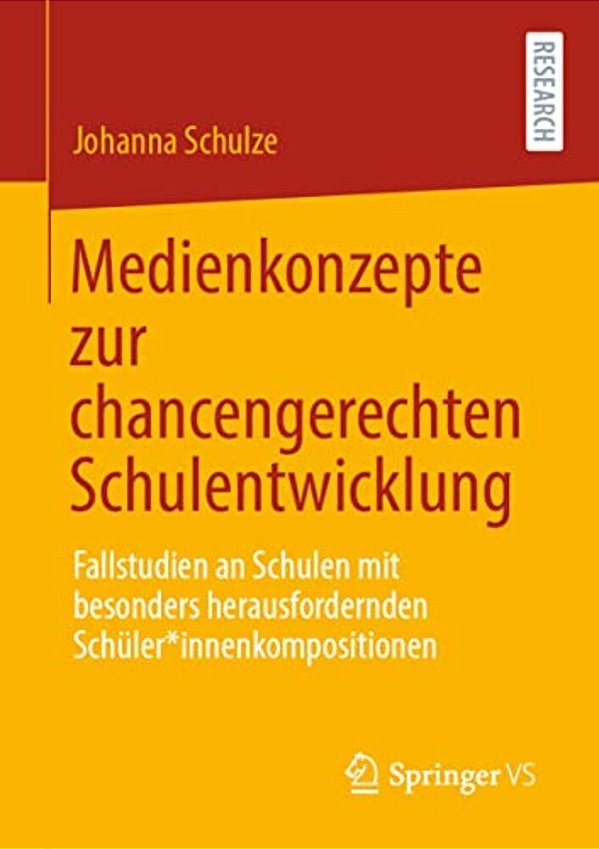 RESEARCH

Johanna Schulze

Medienkonzepte zur chancengerechten Schulentwicklung

Fallstudien an Schulen mit besonders herausfordernden Schüler*innenkompositionen

Springer VS